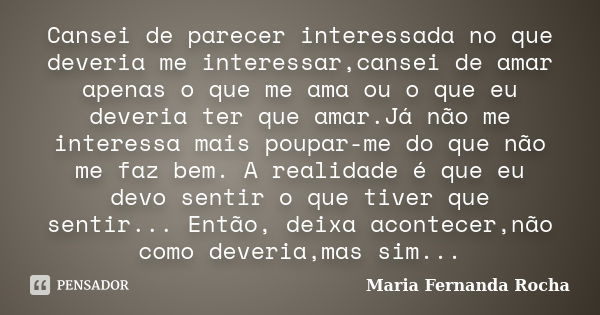 Cansei de parecer interessada no que deveria me interessar,cansei de amar apenas o que me ama ou o que eu deveria ter que amar.Já não me interessa mais poupar-me do que não me faz bem. A realidade é que eu devo sentir o que tiver que sentir... Então, deixa acontecer,não como deveria,mas sim...

PENSADOR

Maria Fernanda Rocha